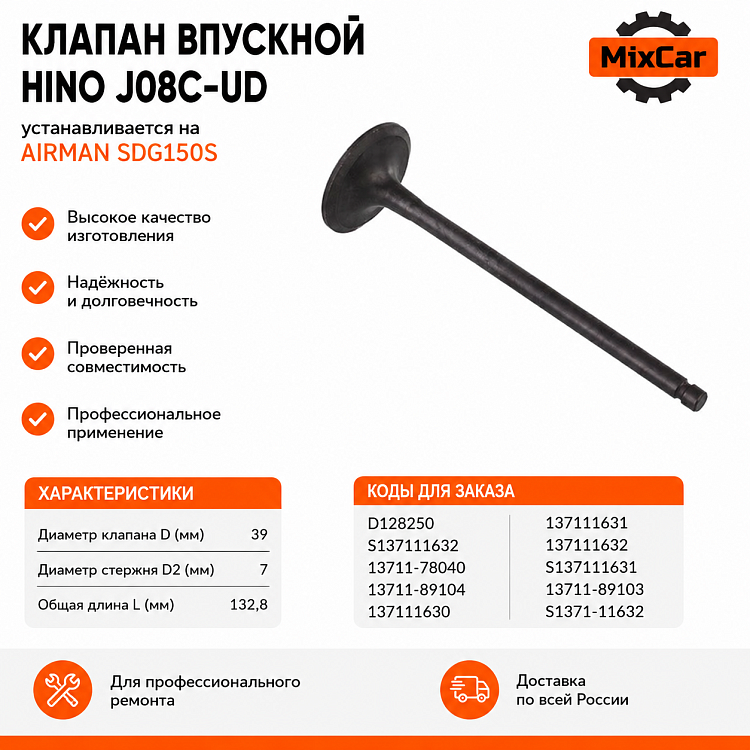 КЛАПАН ВПУСКНОЙ
HINO J08C-UD

MixCar

устанавливается на
AIRMAN SDG150S

Высокое качество изготовления

Надёжность и долговечность

Проверенная совместимость

Профессиональное применение

ХАРАКТЕРИСТИКИ

Диаметр клапана D (мм) 39

Диаметр стержня D2 (мм) 7

Общая длина L (мм) 132,8

КОДЫ ДЛЯ ЗАКАЗА

D128250
S137111632
13711-78040
13711-89104
137111630

137111631
137111632
S137111631
13711-89103
S1371-11632

Для профессионального ремонта

Доставка по всей России